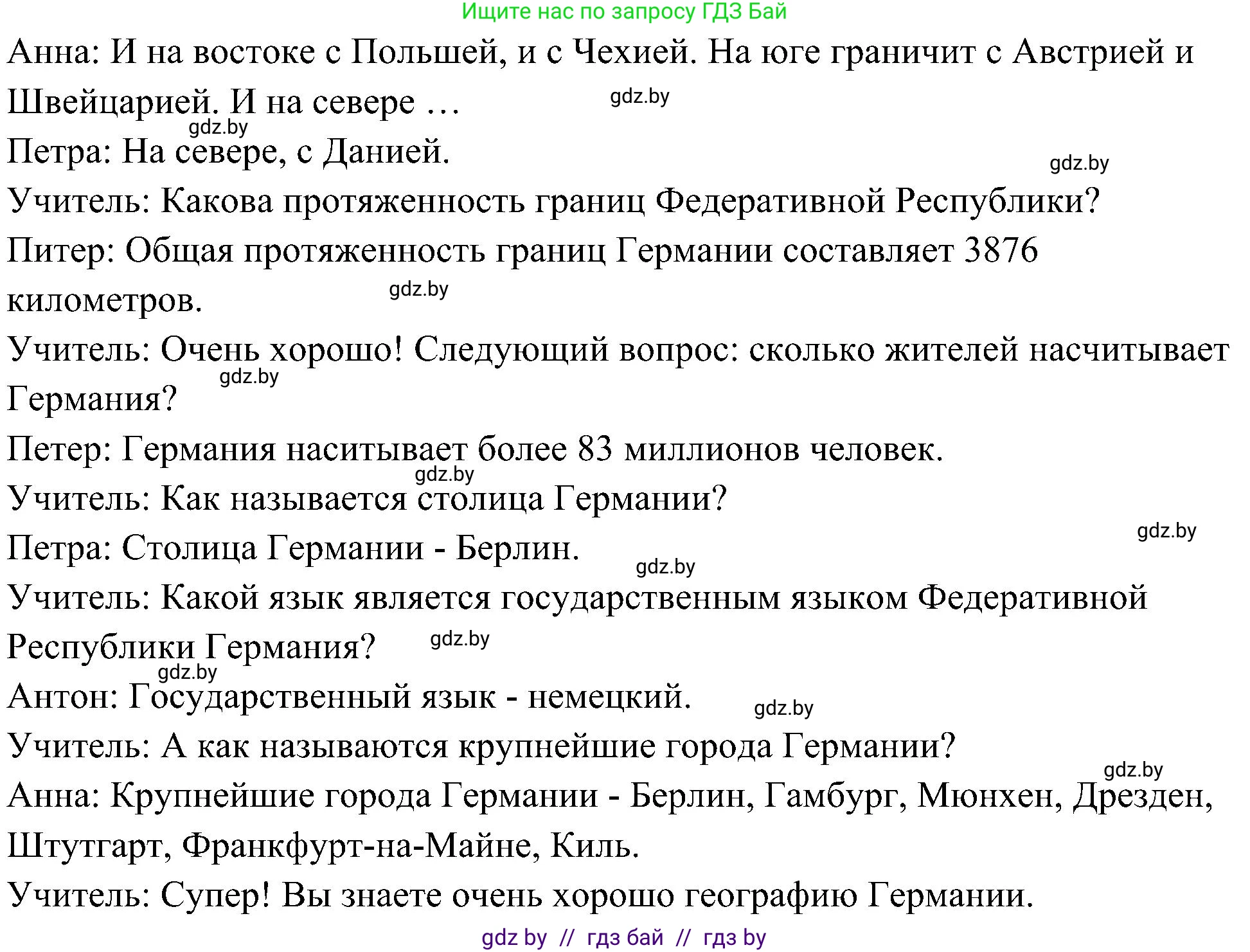 Ищите нас по запросу ГДЗ Бай

Анна: И на востоке с Польшей, и с Чехией. На юге граничит с Австрией и Швейцарией. И на севере …

gdz.by

gdz.by

Петра: На севере, с Данией.

gdz.by

Учитель: Какова протяженность границ Федеративной Республики?

Питер: Общая протяженность границ Германии составляет 3876 километров.

gdz.by

Учитель: Очень хорошо! Следующий вопрос: сколько жителей насчитывает Германия?

gdz.by

Петер: Германия наситывает более 83 миллионов человек.

gdz.by

Учитель: Как называется столица Германии?

gdz.by

Петра: Столица Германии - Берлин.

gdz.by

Учитель: Какой язык является государственным языком Федеративной Республики Германия?

gdz.by

gdz.by

Антон: Государственный язык - немецкий.

gdz.by

Учитель: А как называются крупнейшие города Германии?

gdz.by

Анна: Крупнейшие города Германии - Берлин, Гамбург, Мюнхен, Дрезден, Штутгарт, Франкфурт-на-Майне, Киль.

Учитель: Супер! Вы знаете очень хорошо географию Германии.

gdz by // гдз бай // гдз by